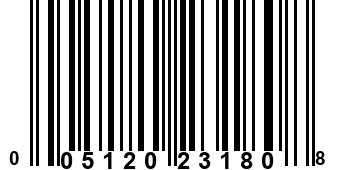 0 05120 23180 8